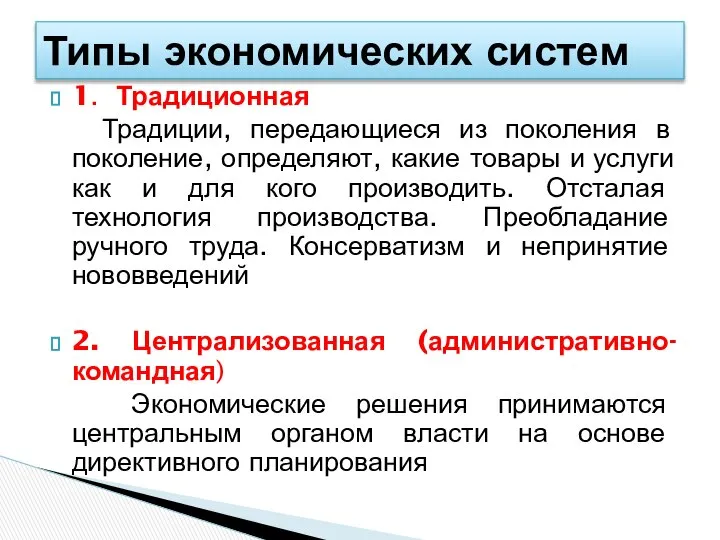 Типы экономических систем

1. Традиционная

Традиции, передающиеся из поколения в поколение, определяют, какие товары и услуги как и для кого производить. Отсталая технология производства. Преобладание ручного труда. Консерватизм и непринятие нововведений

2. Централизованная (административно-командная)

Экономические решения принимаются центральным органом власти на основе директивного планирования